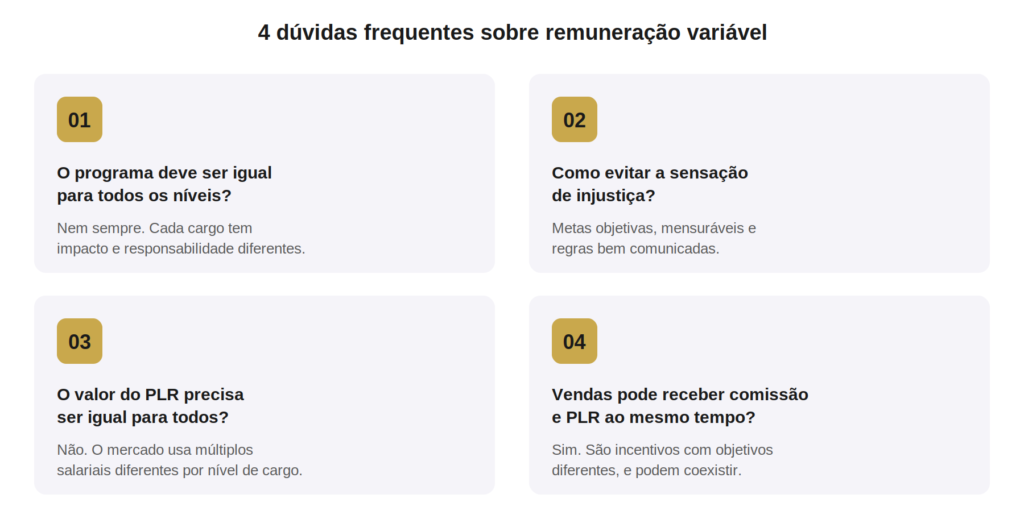 4 dúvidas frequentes sobre remuneração variável

01

O programa deve ser igual para todos os níveis?

Nem sempre. Cada cargo tem impacto e responsabilidade diferentes.

02

Como evitar a sensação de injustiça?

Metas objetivas, mensuráveis e regras bem comunicadas.

03

O valor do PLR precisa ser igual para todos?

Não. O mercado usa múltiplos salariais diferentes por nível de cargo.

04

Vendas pode receber comissão e PLR ao mesmo tempo?

Sim. São incentivos com objetivos diferentes, e podem coexistir.